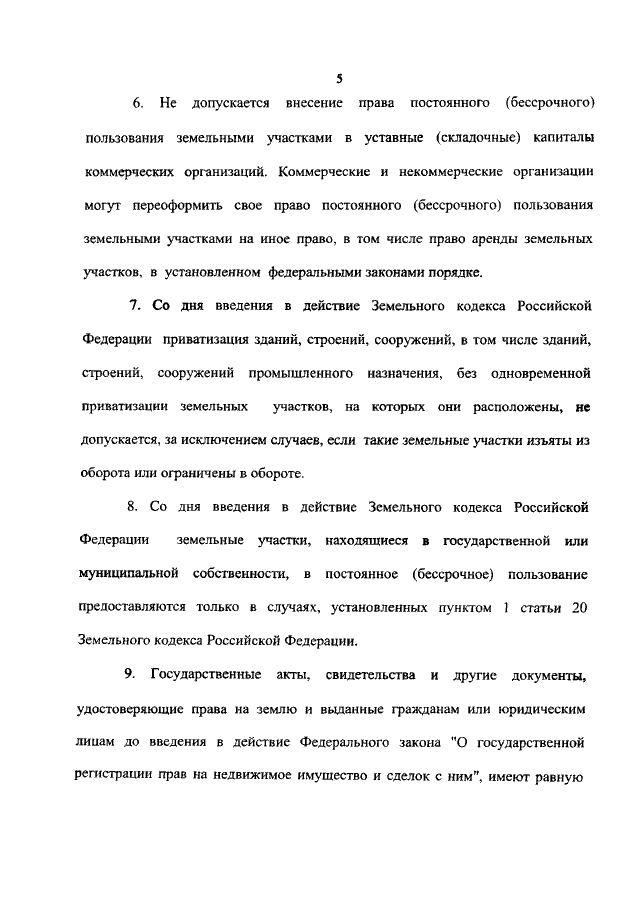 5

6. Не допускается внесение права постоянного (бессрочного) пользования земельными участками в уставные (складочные) капиталы коммерческих организаций. Коммерческие и некоммерческие организации могут переоформить свое право постоянного (бессрочного) пользования земельными участками на иное право, в том числе право аренды земельных участков, в установленном федеральными законами порядке.

7. Со дня введения в действие Земельного кодекса Российской Федерации приватизация зданий, строений, сооружений, в том числе зданий, строений, сооружений промышленного назначения, без одновременной приватизации земельных участков, на которых они расположены, не допускается, за исключением случаев, если такие земельные участки изъяты из оборота или ограничены в обороте.

8. Со дня введения в действие Земельного кодекса Российской Федерации земельные участки, находящиеся в государственной или муниципальной собственности, в постоянное (бессрочное) пользование предоставляются только в случаях, установленных пунктом 1 статьи 20 Земельного кодекса Российской Федерации.

9. Государственные акты, свидетельства и другие документы, удостоверяющие права на землю и выданные гражданам или юридическим лицам до введения в действие Федерального закона "О государственной регистрации прав на недвижимое имущество и сделок с ним", имеют равную